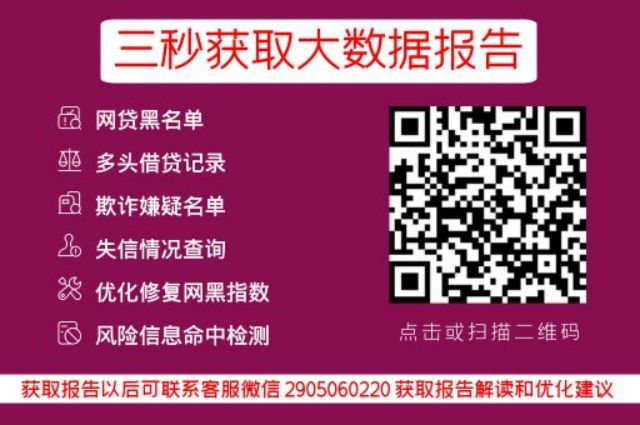 三秒获取大数据报告

网贷黑名单

多头借贷记录

欺诈嫌疑名单

失信情况查询

优化修复网黑指数

风险信息命中检测

点击或扫描二维码

获取报告以后可联系客服微信 2905060220 获取报告解读和优化建议